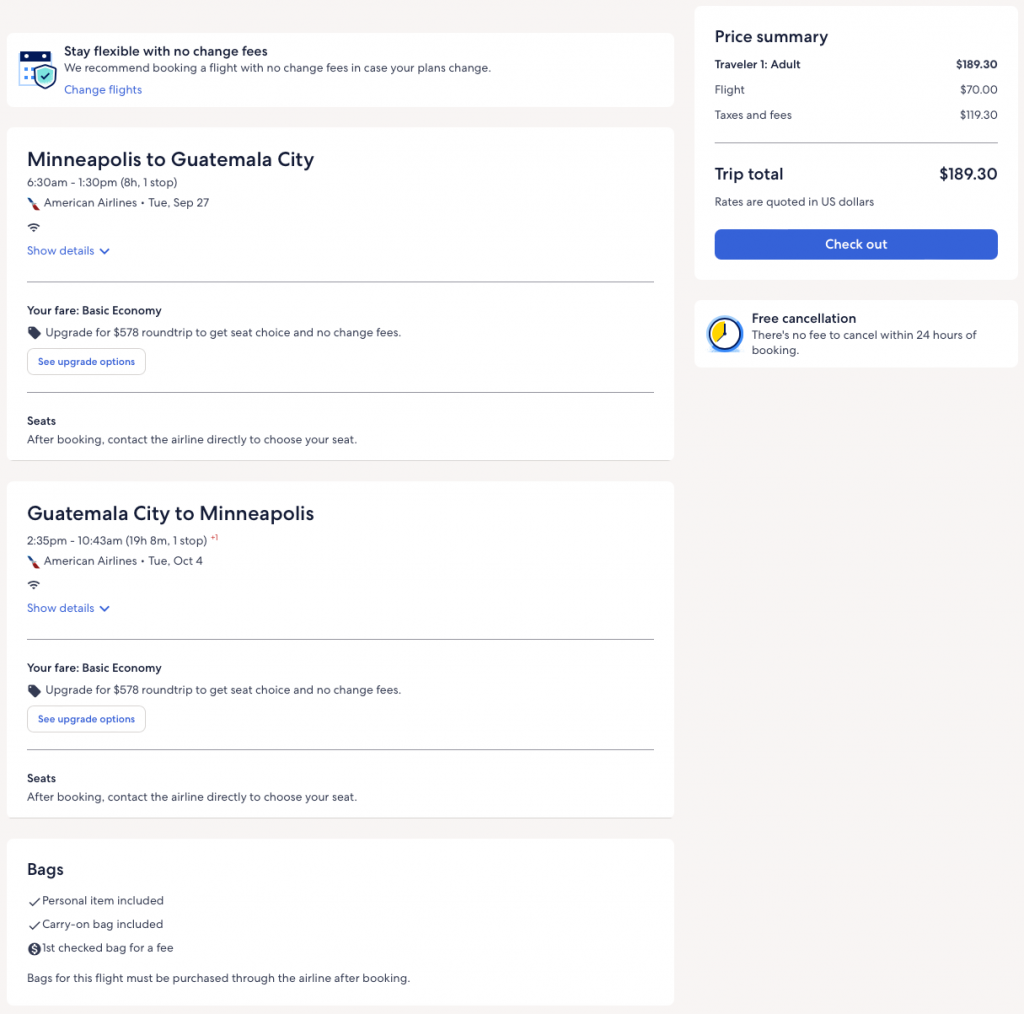 Stay flexible with no change fees
We recommend booking a flight with no change fees in case your plans change.
Change flights

Minneapolis to Guatemala City
6:30am - 1:30pm (8h, 1 stop)
American Airlines • Tue, Sep 27
Show details

Your fare: Basic Economy
Upgrade for $578 roundtrip to get seat choice and no change fees.
See upgrade options

Seats
After booking, contact the airline directly to choose your seat.

Guatemala City to Minneapolis
2:35pm - 10:43am (19h 8m, 1 stop) +1
American Airlines • Tue, Oct 4
Show details

Your fare: Basic Economy
Upgrade for $578 roundtrip to get seat choice and no change fees.
See upgrade options

Seats
After booking, contact the airline directly to choose your seat.

Bags
Personal item included
Carry-on bag included
1st checked bag for a fee
Bags for this flight must be purchased through the airline after booking.

Price summary
Traveler 1: Adult $189.30
Flight $70.00
Taxes and fees $119.30

Trip total $189.30
Rates are quoted in US dollars
Check out

Free cancellation
There's no fee to cancel within 24 hours of booking.